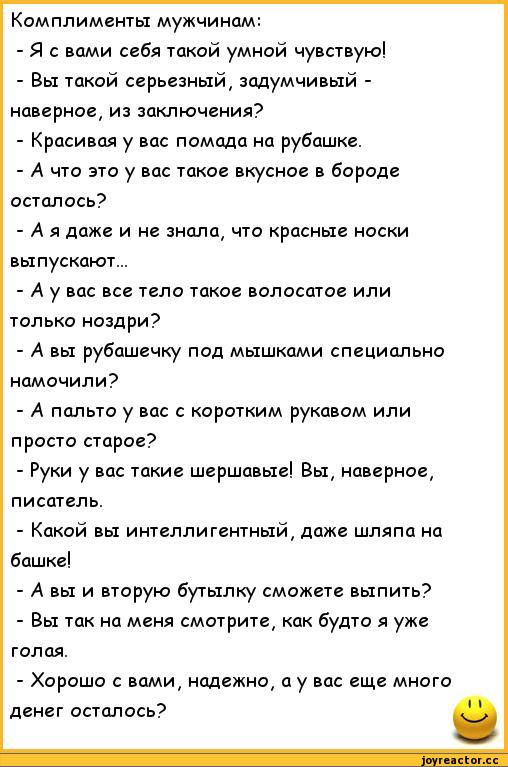 Комплименты мужчинам:
- Я с вами себя такой умной чувствую!
- Вы такой серьезный, задумчивый - наверное, из заключения?
- Красивая у вас помада на рубашке.
- А что это у вас такое вкусное в бороде осталось?
- А я даже и не знала, что красные носки выпускают...
- А у вас все тело такое волосатое или только ноздри?
- А вы рубашечку под мышками специально намочили?
- А пальто у вас с коротким рукавом или просто старое?
- Руки у вас такие шершавые! Вы, наверное, писатель.
- Какой вы интеллигентный, даже шляпа на башке!
- А вы и вторую бутылку сможете выпить?
- Вы так на меня смотрите, как будто я уже голая.
- Хорошо с вами, надежно, а у вас еще много денег осталось?

joyreactor.cc